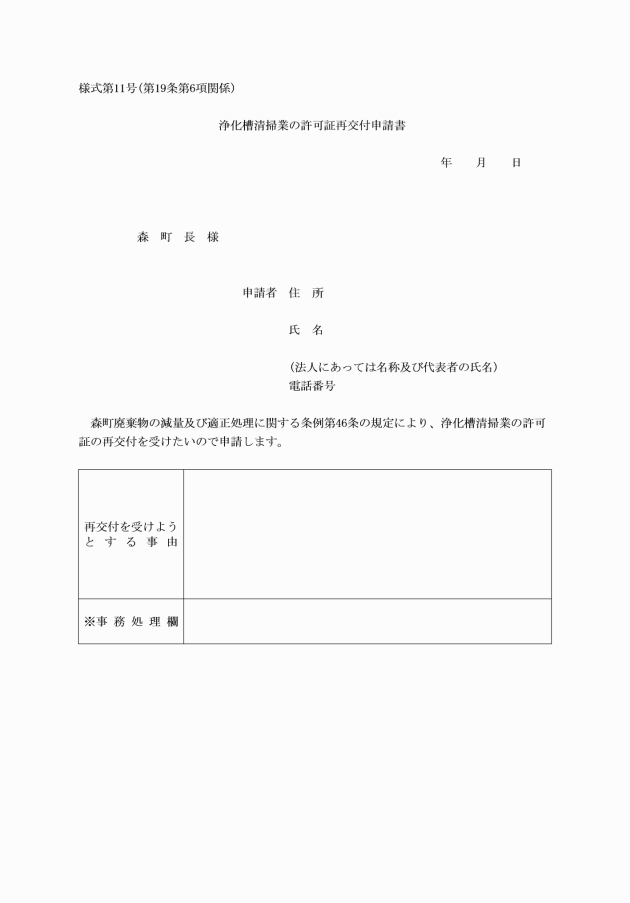 様式第11号(第19条第6項関係)

浄化槽清掃業の許可証再交付申請書

年　　月　　日

森　町　長　様

申請者　住　所

氏　名

(法人にあっては名称及び代表者の氏名)
電話番号

森町廃棄物の減量及び適正処理に関する条例第46条の規定により、浄化槽清掃業の許可証の再交付を受けたいので申請します。

| 再交付を受けようとする事由 | |
|---|---|
| ※事務処理欄 | |